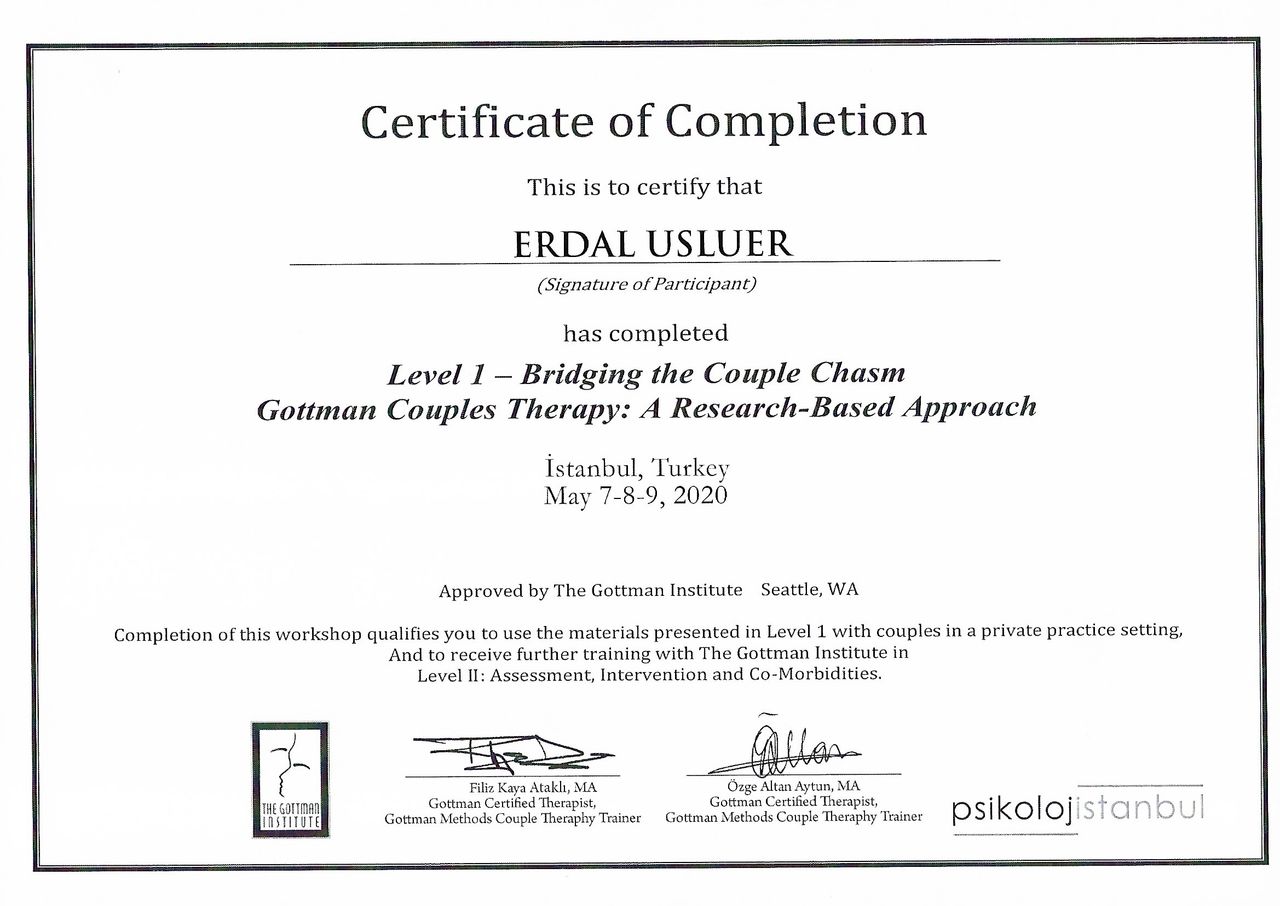 Certificate of Completion

This is to certify that

ERDAL USLUER

(Signature of Participant)

has completed

Level 1 – Bridging the Couple Chasm
Gottman Couples Therapy: A Research-Based Approach

İstanbul, Turkey
May 7-8-9, 2020

Approved by The Gottman Institute Seattle, WA

Completion of this workshop qualifies you to use the materials presented in Level 1 with couples in a private practice setting, And to receive further training with The Gottman Institute in Level II: Assessment, Intervention and Co-Morbidities.

THE GOTTMAN INSTITUTE

Filiz Kaya Ataklı, MA
Gottman Certified Therapist,
Gottman Methods Couple Theraphy Trainer

Özge Altan Aytun, MA
Gottman Certified Therapist,
Gottman Methods Couple Theraphy Trainer

psikolojistanbul